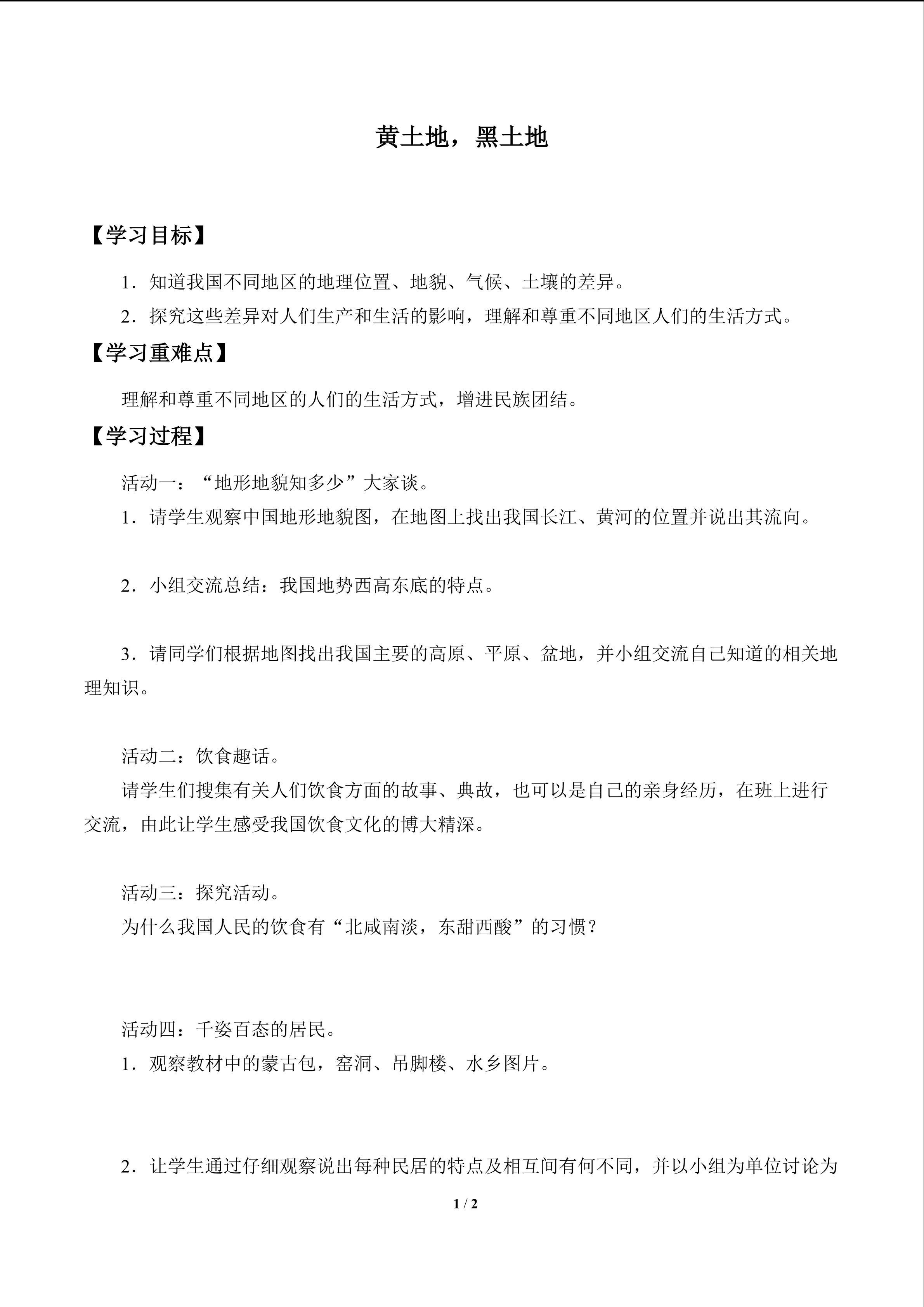 黄土地，黑土地

【学习目标】

1．知道我国不同地区的地理位置、地貌、气候、土壤的差异。

2．探究这些差异对人们生产和生活的影响，理解和尊重不同地区人们的生活方式。

【学习重难点】

理解和尊重不同地区的人们的生活方式，增进民族团结。

【学习过程】

活动一：“地形地貌知多少”大家谈。

1．请学生观察中国地形地貌图，在地图上找出我国长江、黄河的位置并说出其流向。

2．小组交流总结：我国地势西高东底的特点。

3．请同学们根据地图找出我国主要的高原、平原、盆地，并小组交流自己知道的相关地理知识。

活动二：饮食趣话。

请学生们搜集有关人们饮食方面的故事、典故，也可以是自己的亲身经历，在班上进行交流，由此让学生感受我国饮食文化的博大精深。

活动三：探究活动。

为什么我国人民的饮食有“北咸南淡，东甜西酸”的习惯？

活动四：千姿百态的居民。

1．观察教材中的蒙古包，窑洞、吊脚楼、水乡图片。

2．让学生通过仔细观察说出每种民居的特点及相互间有何不同，并以小组为单位讨论为

1 / 2